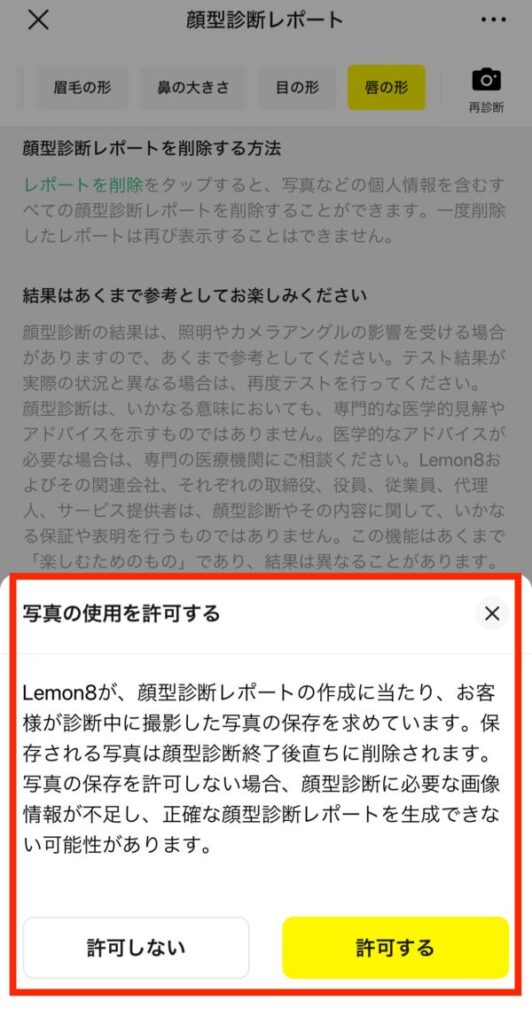 顔型診断レポート

眉毛の形　鼻の大きさ　目の形　唇の形　再診断

顔型診断レポートを削除する方法

レポートを削除をタップすると、写真などの個人情報を含むすべての顔型診断レポートを削除することができます。一度削除したレポートは再び表示することはできません。

結果はあくまで参考としてお楽しみください

顔型診断の結果は、照明やカメラアングルの影響を受ける場合がありますので、あくまで参考としてください。テスト結果が実際の状況と異なる場合は、再度テストを行ってください。顔型診断は、いかなる意味においても、専門的な医学的見解やアドバイスを示すものではありません。医学的なアドバイスが必要な場合は、専門の医療機関にご相談ください。Lemon8およびその関連会社、それぞれの取締役、役員、従業員、代理人、サービス提供者は、顔型診断やその内容に関して、いかなる保証や表明を行うものではありません。この機能はあくまで「楽しむためのもの」であり、結果は異なることがあります。

写真の使用を許可する

Lemon8が、顔型診断レポートの作成に当たり、お客様が診断中に撮影した写真の保存を求めています。保存される写真は顔型診断終了後直ちに削除されます。写真の保存を許可しない場合、顔型診断に必要な画像情報が不足し、正確な顔型診断レポートを生成できない可能性があります。

許可しない　許可する